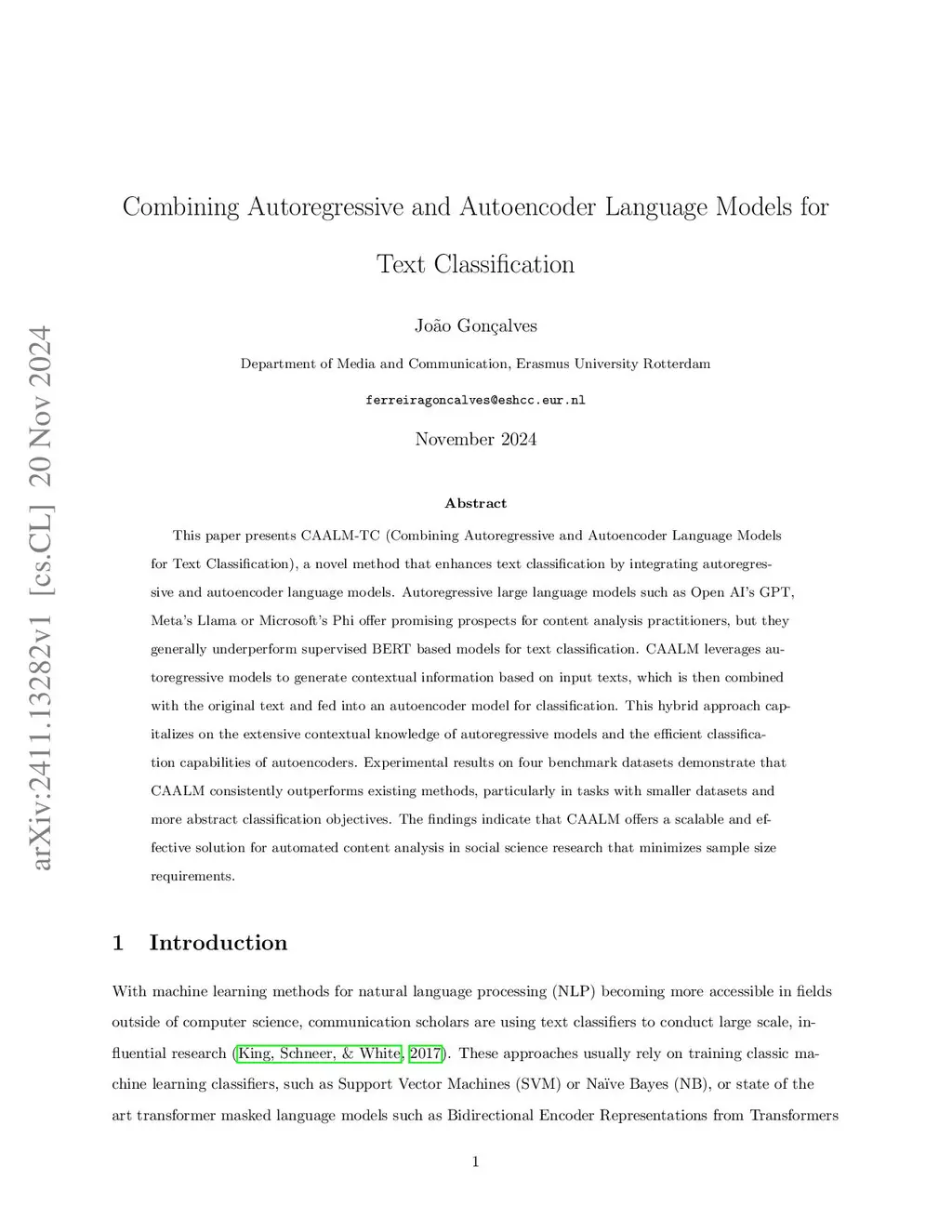 arXiv:2411.13282v1 [cs.CL] 20 Nov 2024

Combining Autoregressive and Autoencoder Language Models for Text Classification

João Gonçalves

Department of Media and Communication, Erasmus University Rotterdam

ferreiragoncalves@eshcc.eur.nl

November 2024

Abstract

This paper presents CAALM-TC (Combining Autoregressive and Autoencoder Language Models for Text Classification), a novel method that enhances text classification by integrating autoregressive and autoencoder language models. Autoregressive large language models such as Open AI's GPT, Meta's Llama or Microsoft's Phi offer promising prospects for content analysis practitioners, but they generally underperform supervised BERT based models for text classification. CAALM leverages autoregressive models to generate contextual information based on input texts, which is then combined with the original text and fed into an autoencoder model for classification. This hybrid approach capitalizes on the extensive contextual knowledge of autoregressive models and the efficient classification capabilities of autoencoders. Experimental results on four benchmark datasets demonstrate that CAALM consistently outperforms existing methods, particularly in tasks with smaller datasets and more abstract classification objectives. The findings indicate that CAALM offers a scalable and effective solution for automated content analysis in social science research that minimizes sample size requirements.

1 Introduction

With machine learning methods for natural language processing (NLP) becoming more accessible in fields outside of computer science, communication scholars are using text classifiers to conduct large scale, influential research (King, Schneer, & White, 2017). These approaches usually rely on training classic machine learning classifiers, such as Support Vector Machines (SVM) or Naïve Bayes (NB), or state of the art transformer masked language models such as Bidirectional Encoder Representations from Transformers

1